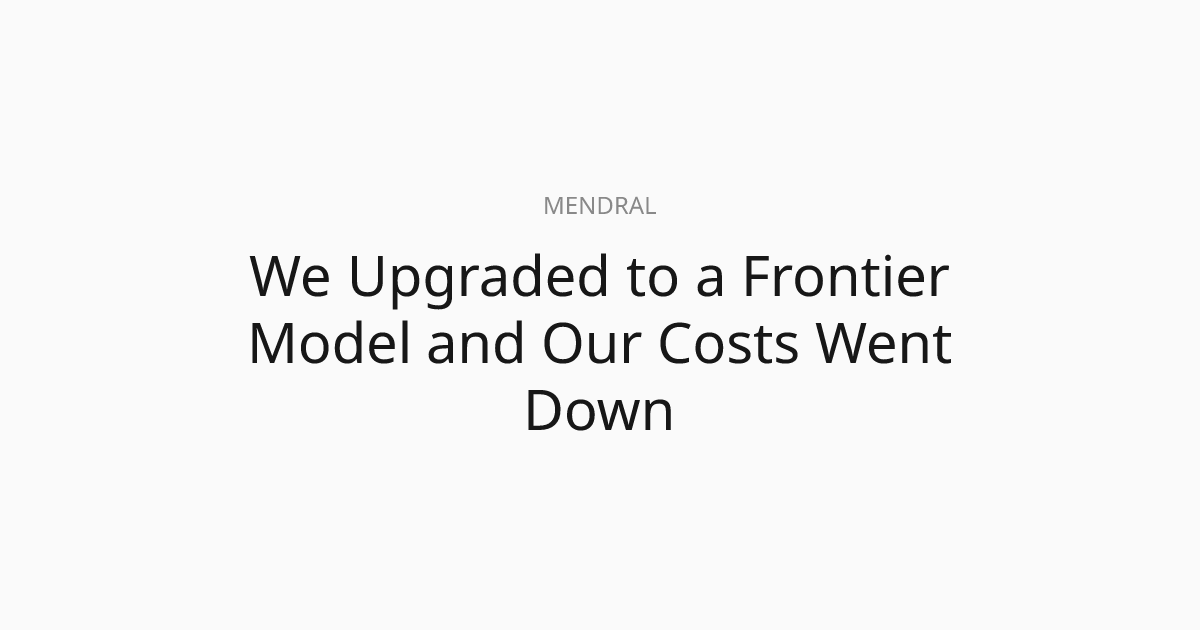 MENDRAL

We Upgraded to a Frontier Model and Our Costs Went Down